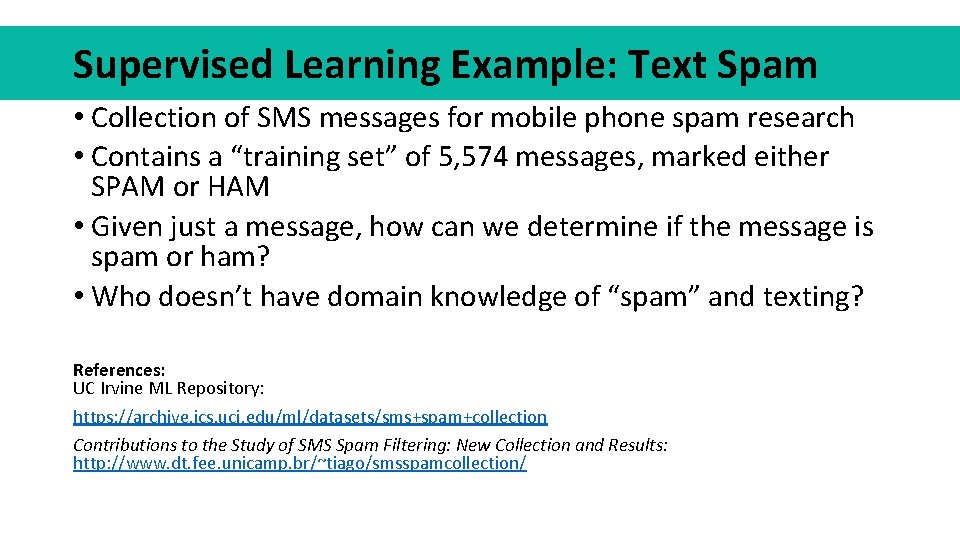 Supervised Learning Example: Text Spam

• Collection of SMS messages for mobile phone spam research
• Contains a “training set” of 5,574 messages, marked either SPAM or HAM
• Given just a message, how can we determine if the message is spam or ham?
• Who doesn’t have domain knowledge of “spam” and texting?

References:
UC Irvine ML Repository:
https://archive.ics.uci.edu/ml/datasets/sms+spam+collection
Contributions to the Study of SMS Spam Filtering: New Collection and Results:
http://www.dt.fee.unicamp.br/~tiago/smsspamcollection/